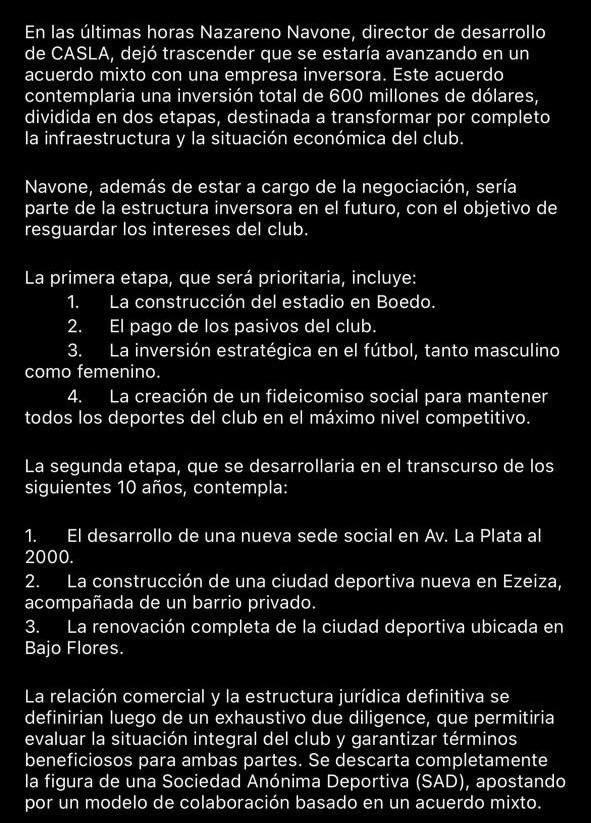 En las últimas horas Nazareno Navone, director de desarrollo de CASLA, dejó trascender que se estaría avanzando en un acuerdo mixto con una empresa inversora. Este acuerdo contemplaria una inversión total de 600 millones de dólares, dividida en dos etapas, destinada a transformar por completo la infraestructura y la situación económica del club.

Navone, además de estar a cargo de la negociación, sería parte de la estructura inversora en el futuro, con el objetivo de resguardar los intereses del club.

La primera etapa, que será prioritaria, incluye:
1. La construcción del estadio en Boedo.
2. El pago de los pasivos del club.
3. La inversión estratégica en el fútbol, tanto masculino como femenino.
4. La creación de un fideicomiso social para mantener todos los deportes del club en el máximo nivel competitivo.

La segunda etapa, que se desarrollaria en el transcurso de los siguientes 10 años, contempla:

1. El desarrollo de una nueva sede social en Av. La Plata al 2000.
2. La construcción de una ciudad deportiva nueva en Ezeiza, acompañada de un barrio privado.
3. La renovación completa de la ciudad deportiva ubicada en Bajo Flores.

La relación comercial y la estructura jurídica definitiva se definirian luego de un exhaustivo due diligence, que permitiria evaluar la situación integral del club y garantizar términos beneficiosos para ambas partes. Se descarta completamente la figura de una Sociedad Anónima Deportiva (SAD), apostando por un modelo de colaboración basado en un acuerdo mixto.